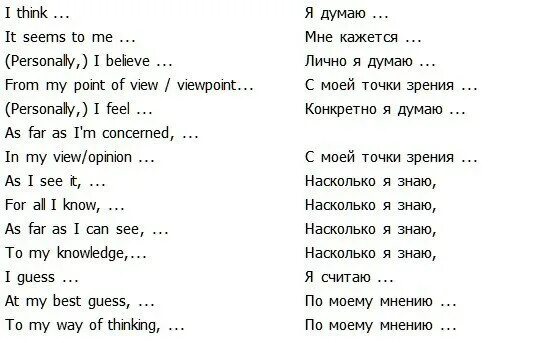 | | |
|---|---|
| I think ... | Я думаю ... |
| It seems to me ... | Мне кажется ... |
| (Personally,) I believe ... | Лично я думаю ... |
| From my point of view / viewpoint... | С моей точки зрения ... |
| (Personally,) I feel ... | Конкретно я думаю ... |
| As far as I'm concerned, ... | |
| In my view/opinion ... | С моей точки зрения ... |
| As I see it, ... | Насколько я знаю, |
| For all I know, ... | Насколько я знаю, |
| As far as I can see, ... | Насколько я знаю, |
| To my knowledge,... | Насколько я знаю, |
| I guess ... | Я считаю ... |
| At my best guess, ... | По моему мнению ... |
| To my way of thinking, ... | По моему мнению ... |